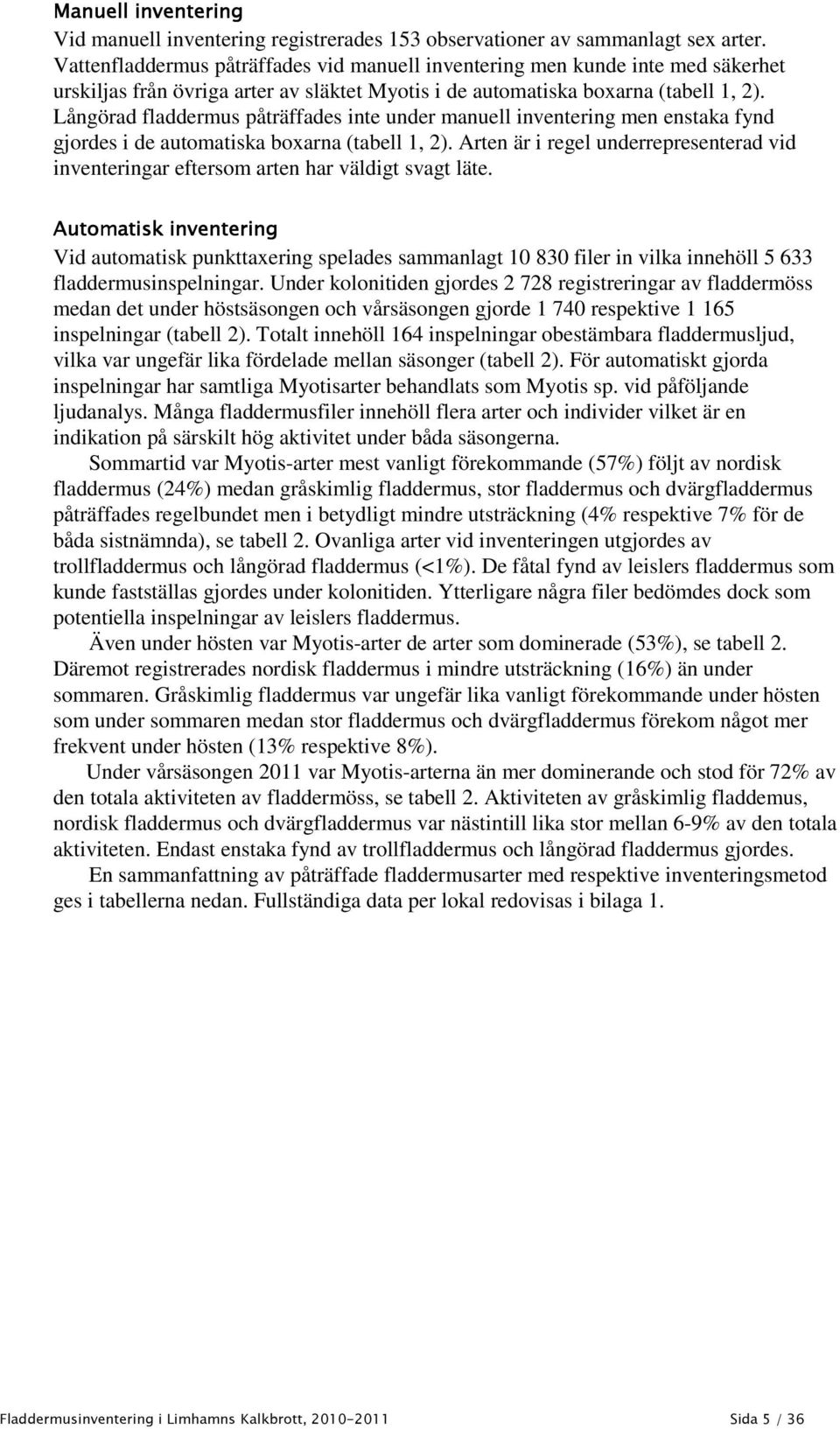 Manuell inventering

Vid manuell inventering registrerades 153 observationer av sammanlagt sex arter. Vattenfladdermus påträffades vid manuell inventering men kunde inte med säkerhet urskiljas från övriga arter av släktet Myotis i de automatiska boxarna (tabell 1, 2). Långörad fladdermus påträffades inte under manuell inventering men enstaka fynd gjordes i de automatiska boxarna (tabell 1, 2). Arten är i regel underrepresenterad vid inventeringar eftersom arten har väldigt svagt läte.

Automatisk inventering

Vid automatisk punkttaxering spelades sammanlagt 10 830 filer in vilka innehöll 5 633 fladdermusinspelningar. Under kolonitiden gjordes 2 728 registreringar av fladdermöss medan det under höstsäsongen och vårsäsongen gjorde 1 740 respektive 1 165 inspelningar (tabell 2). Totalt innehöll 164 inspelningar obestämbara fladdermusljud, vilka var ungefär lika fördelade mellan säsonger (tabell 2). För automatiskt gjorda inspelningar har samtliga Myotisarter behandlats som Myotis sp. vid påföljande ljudanalys. Många fladdermusfiler innehöll flera arter och individer vilket är en indikation på särskilt hög aktivitet under båda säsongerna.

Sommartid var Myotis-arter mest vanligt förekommande (57%) följt av nordisk fladdermus (24%) medan gråskimlig fladdermus, stor fladdermus och dvärgfladdermus påträffades regelbundet men i betydligt mindre utsträckning (4% respektive 7% för de båda sistnämnda), se tabell 2. Ovanliga arter vid inventeringen utgjordes av trollfladdermus och långörad fladdermus (<1%). De fåtal fynd av leislers fladdermus som kunde fastställas gjordes under kolonitiden. Ytterligare några filer bedömdes dock som potentiella inspelningar av leislers fladdermus.

Även under hösten var Myotis-arter de arter som dominerade (53%), se tabell 2. Däremot registrerades nordisk fladdermus i mindre utsträckning (16%) än under sommaren. Gråskimlig fladdermus var ungefär lika vanligt förekommande under hösten som under sommaren medan stor fladdermus och dvärgfladdermus förekom något mer frekvent under hösten (13% respektive 8%).

Under vårsäsongen 2011 var Myotis-arterna än mer dominerande och stod för 72% av den totala aktiviteten av fladdermöss, se tabell 2. Aktiviteten av gråskimlig fladdemus, nordisk fladdermus och dvärgfladdermus var nästintill lika stor mellan 6-9% av den totala aktiviteten. Endast enstaka fynd av trollfladdermus och långörad fladdermus gjordes.

En sammanfattning av påträffade fladdermusarter med respektive inventeringsmetod ges i tabellerna nedan. Fullständiga data per lokal redovisas i bilaga 1.

Fladdermusinventering i Limhamns Kalkbrott, 2010-2011 Sida 5 / 36